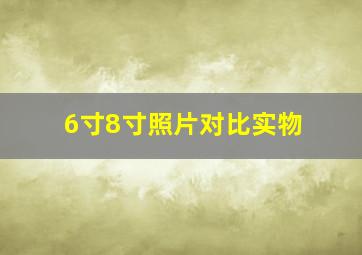 6寸8寸照片对比实物